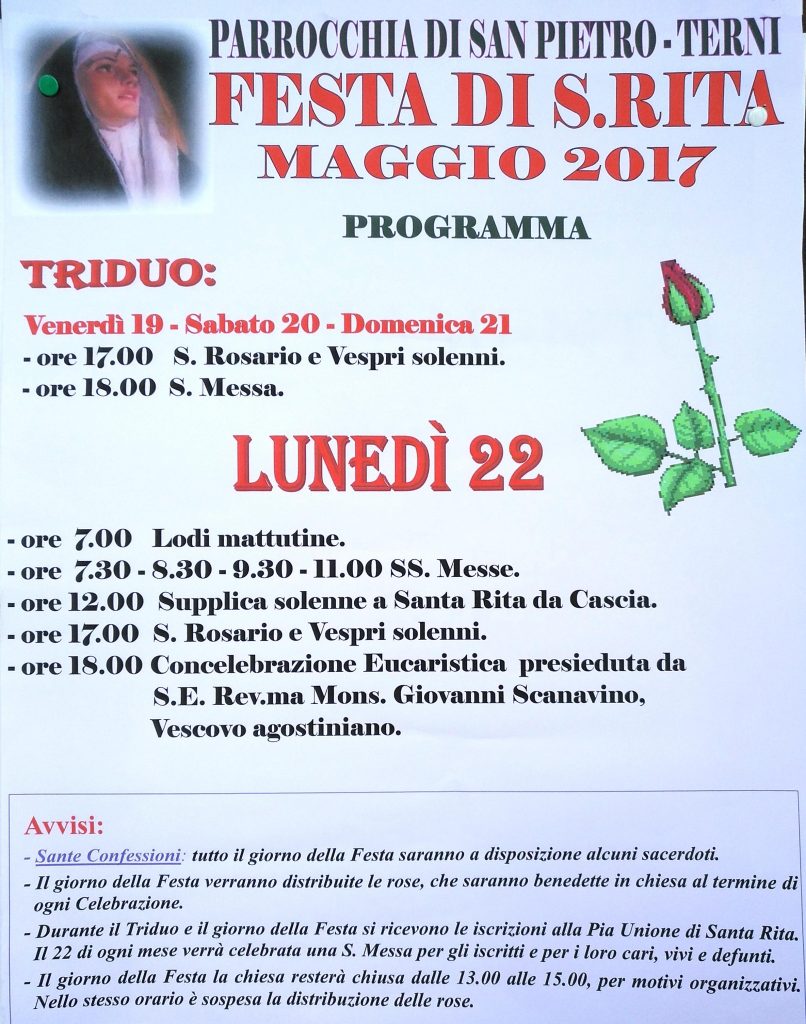 PARROCCHIA DI SAN PIETRO - TERNI
FESTA DI S.RITA
MAGGIO 2017

PROGRAMMA

TRIDUO:

Venerdì 19 - Sabato 20 - Domenica 21
- ore 17.00 S. Rosario e Vespri solenni.
- ore 18.00 S. Messa.

LUNEDÌ 22

- ore 7.00 Lodi mattutine.
- ore 7.30 - 8.30 - 9.30 - 11.00 SS. Messe.
- ore 12.00 Supplica solenne a Santa Rita da Cascia.
- ore 17.00 S. Rosario e Vespri solenni.
- ore 18.00 Concelebrazione Eucaristica presieduta da S.E. Rev.ma Mons. Giovanni Scanavino, Vescovo agostiniano.

Avvisi:
- Sante Confessioni: tutto il giorno della Festa saranno a disposizione alcuni sacerdoti.
- Il giorno della Festa verranno distribuite le rose, che saranno benedette in chiesa al termine di ogni Celebrazione.
- Durante il Triduo e il giorno della Festa si ricevono le iscrizioni alla Pia Unione di Santa Rita. Il 22 di ogni mese verrà celebrata una S. Messa per gli iscritti e per i loro cari, vivi e defunti.
- Il giorno della Festa la chiesa resterà chiusa dalle 13.00 alle 15.00, per motivi organizzativi. Nello stesso orario è sospesa la distribuzione delle rose.